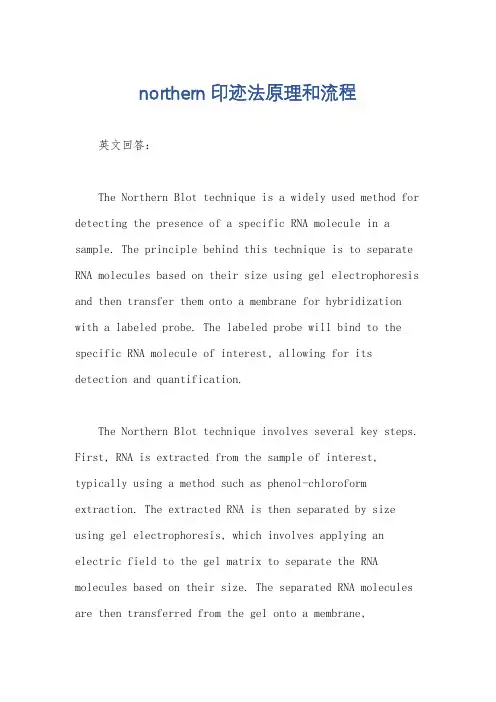 northern 印迹法原理和流程

英文回答：

The Northern Blot technique is a widely used method for detecting the presence of a specific RNA molecule in a sample. The principle behind this technique is to separate RNA molecules based on their size using gel electrophoresis and then transfer them onto a membrane for hybridization with a labeled probe. The labeled probe will bind to the specific RNA molecule of interest, allowing for its detection and quantification.

The Northern Blot technique involves several key steps. First, RNA is extracted from the sample of interest, typically using a method such as phenol-chloroform extraction. The extracted RNA is then separated by size using gel electrophoresis, which involves applying an electric field to the gel matrix to separate the RNA molecules based on their size. The separated RNA molecules are then transferred from the gel onto a membrane,